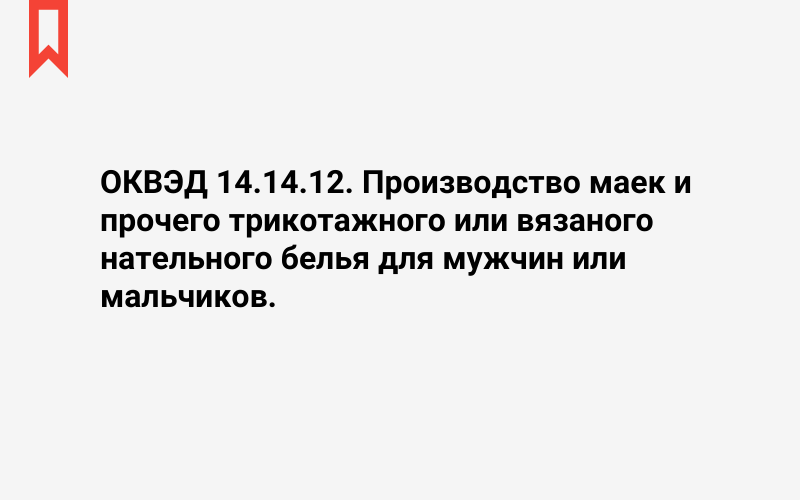 ОКВЭД 14.14.12. Производство маек и прочего трикотажного или вязаного нательного белья для мужчин или мальчиков.